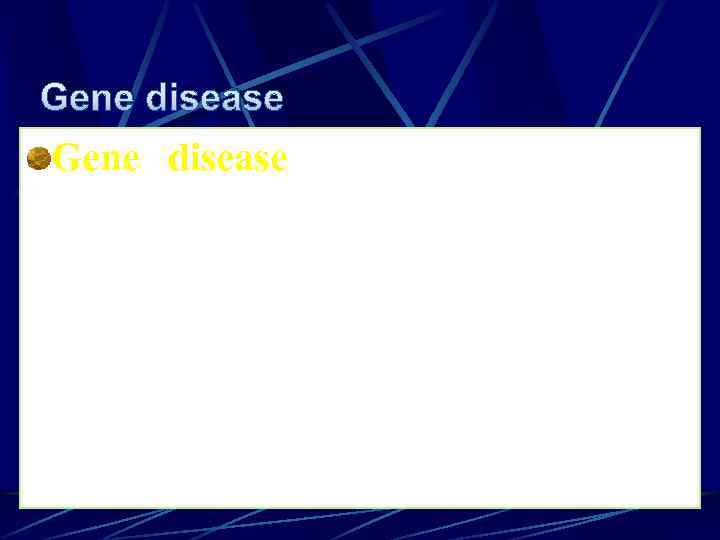 Gene disease

Gene disease